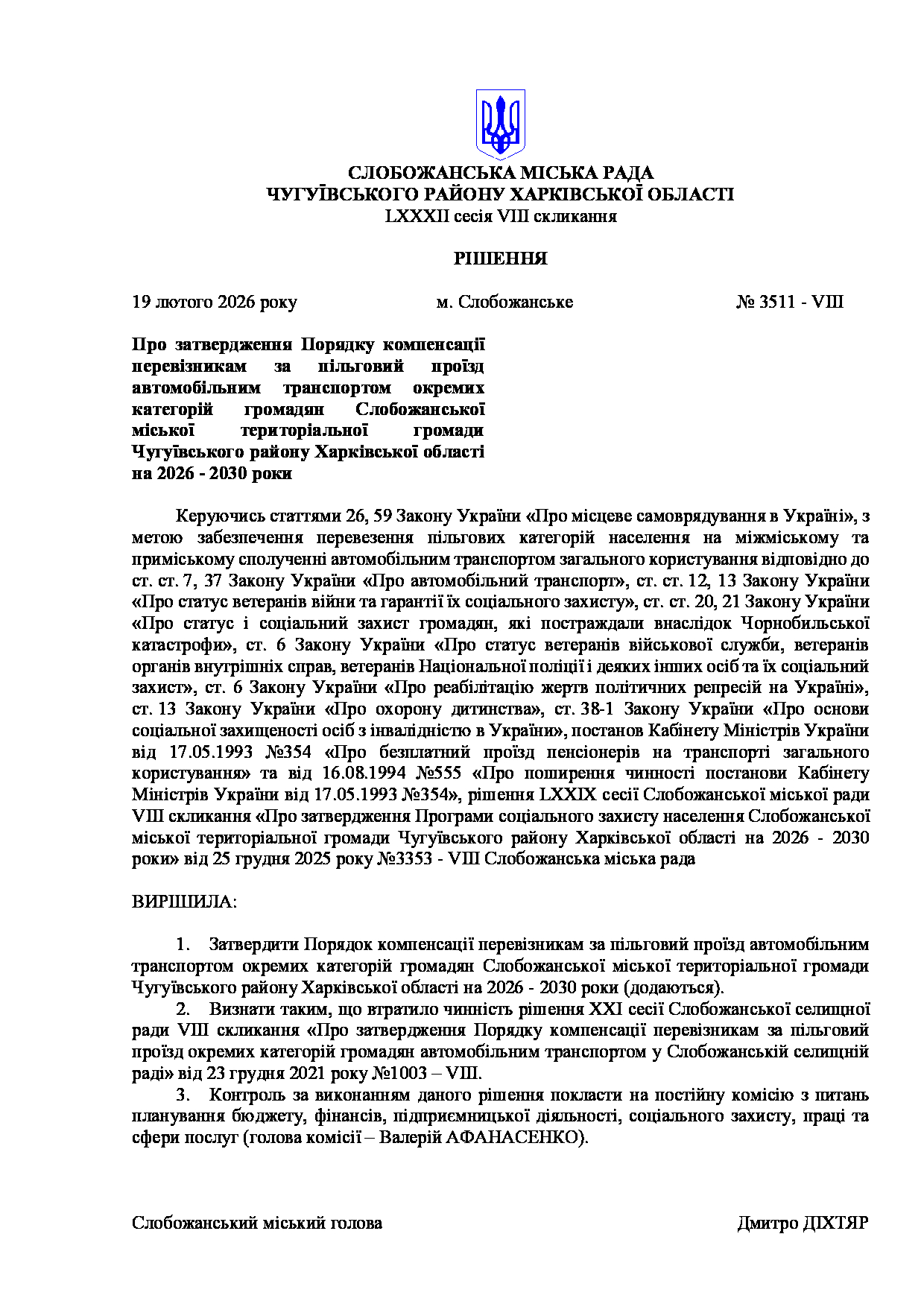 СЛОБОЖАНСЬКА МІСЬКА РАДА
ЧУГУЇВСЬКОГО РАЙОНУ ХАРКІВСЬКОЇ ОБЛАСТІ
LXXXII сесія VIII скликання

РІШЕННЯ

19 лютого 2026 року м. Слобожанське № 3511 - VIII

Про затвердження Порядку компенсації перевізникам за пільговий проїзд автомобільним транспортом окремих категорій громадян Слобожанської міської територіальної громади Чугуївського району Харківської області на 2026 - 2030 роки

Керуючись статтями 26, 59 Закону України «Про місцеве самоврядування в Україні», з метою забезпечення перевезення пільгових категорій населення на міжміському та приміському сполученні автомобільним транспортом загального користування відповідно до ст. ст. 7, 37 Закону України «Про автомобільний транспорт», ст. ст. 12, 13 Закону України «Про статус ветеранів війни та гарантії їх соціального захисту», ст. ст. 20, 21 Закону України «Про статус і соціальний захист громадян, які постраждали внаслідок Чорнобильської катастрофи», ст. 6 Закону України «Про статус ветеранів військової служби, ветеранів органів внутрішніх справ, ветеранів Національної поліції і деяких інших осіб та їх соціальний захист», ст. 6 Закону України «Про реабілітацію жертв політичних репресій на Україні», ст. 13 Закону України «Про охорону дитинства», ст. 38-1 Закону України «Про основи соціальної захищеності осіб з інвалідністю в Україні», постанов Кабінету Міністрів України від 17.05.1993 №354 «Про безплатний проїзд пенсіонерів на транспорті загального користування» та від 16.08.1994 №555 «Про поширення чинності постанови Кабінету Міністрів України від 17.05.1993 №354», рішення LXXIX сесії Слобожанської міської ради VIII скликання «Про затвердження Програми соціального захисту населення Слобожанської міської територіальної громади Чугуївського району Харківської області на 2026 - 2030 роки» від 25 грудня 2025 року №3353 - VIII Слобожанська міська рада

ВИРІШИЛА:

1. Затвердити Порядок компенсації перевізникам за пільговий проїзд автомобільним транспортом окремих категорій громадян Слобожанської міської територіальної громади Чугуївського району Харківської області на 2026 - 2030 роки (додаються).
2. Визнати таким, що втратило чинність рішення XXI сесії Слобожанської селищної ради VIII скликання «Про затвердження Порядку компенсації перевізникам за пільговий проїзд окремих категорій громадян автомобільним транспортом у Слобожанській селищній раді» від 23 грудня 2021 року №1003 – VIII.
3. Контроль за виконанням даного рішення покласти на постійну комісію з питань планування бюджету, фінансів, підприємницької діяльності, соціального захисту, праці та сфери послуг (голова комісії – Валерій АФАНАСЕНКО).

Слобожанський міський голова Дмитро ДІХТЯР